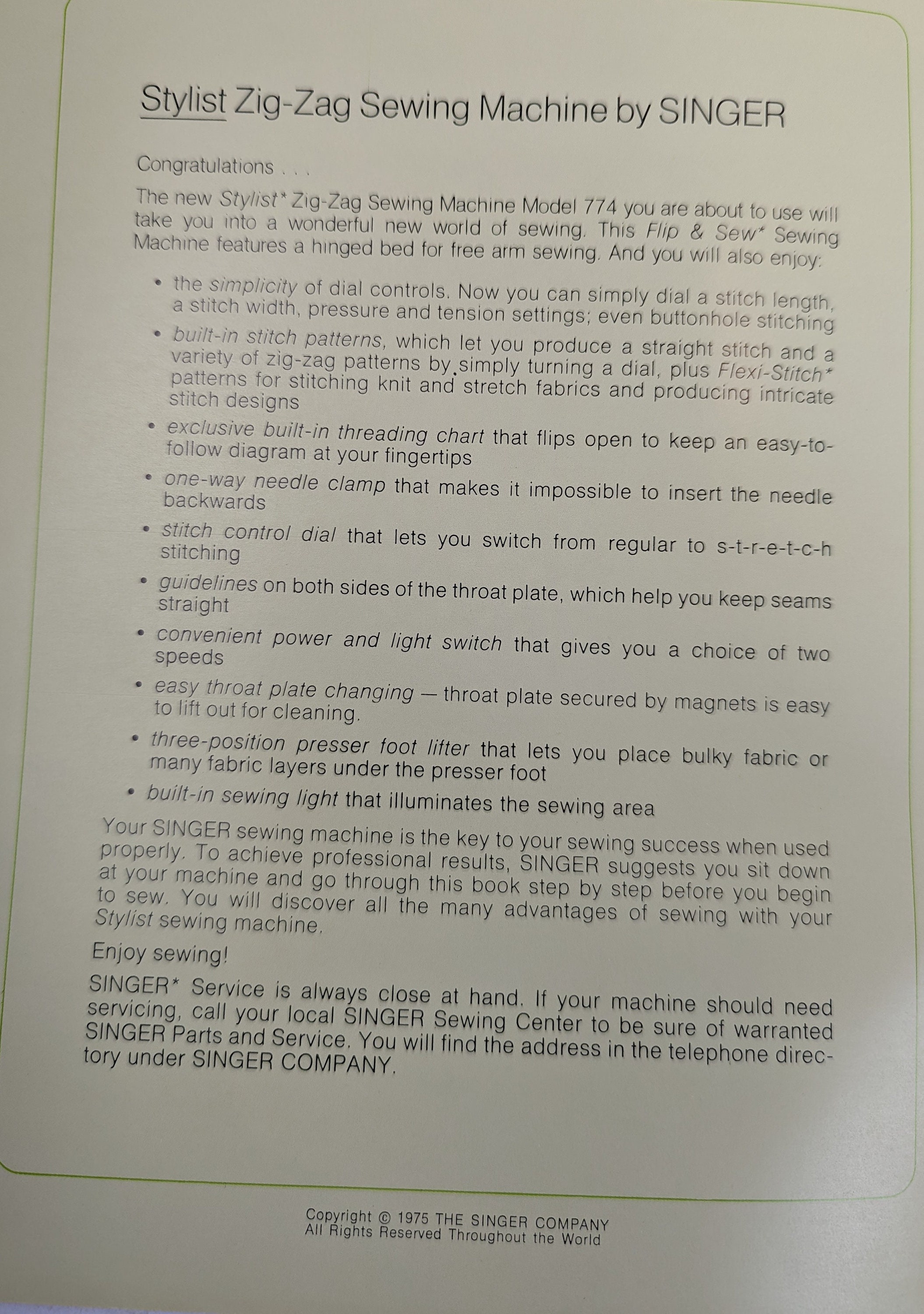 Stylist Zig-Zag Sewing Machine by SINGER

Congratulations . . .

The new Stylist* Zig-Zag Sewing Machine Model 774 you are about to use will take you into a wonderful new world of sewing. This Flip & Sew* Sewing Machine features a hinged bed for free arm sewing. And you will also enjoy:

• the simplicity of dial controls. Now you can simply dial a stitch length, a stitch width, pressure and tension settings; even buttonhole stitching

• built-in stitch patterns, which let you produce a straight stitch and a variety of zig-zag patterns by simply turning a dial, plus Flexi-Stitch* patterns for stitching knit and stretch fabrics and producing intricate stitch designs

• exclusive built-in threading chart that flips open to keep an easy-to-follow diagram at your fingertips

• one-way needle clamp that makes it impossible to insert the needle backwards

• stitch control dial that lets you switch from regular to s-t-r-e-t-c-h stitching

• guidelines on both sides of the throat plate, which help you keep seams straight

• convenient power and light switch that gives you a choice of two speeds

• easy throat plate changing — throat plate secured by magnets is easy to lift out for cleaning.

• three-position presser foot lifter that lets you place bulky fabric or many fabric layers under the presser foot

• built-in sewing light that illuminates the sewing area

Your SINGER sewing machine is the key to your sewing success when used properly. To achieve professional results, SINGER suggests you sit down at your machine and go through this book step by step before you begin to sew. You will discover all the many advantages of sewing with your Stylist sewing machine.

Enjoy sewing!

SINGER* Service is always close at hand. If your machine should need servicing, call your local SINGER Sewing Center to be sure of warranted SINGER Parts and Service. You will find the address in the telephone directory under SINGER COMPANY.

Copyright © 1975 THE SINGER COMPANY
All Rights Reserved Throughout the World